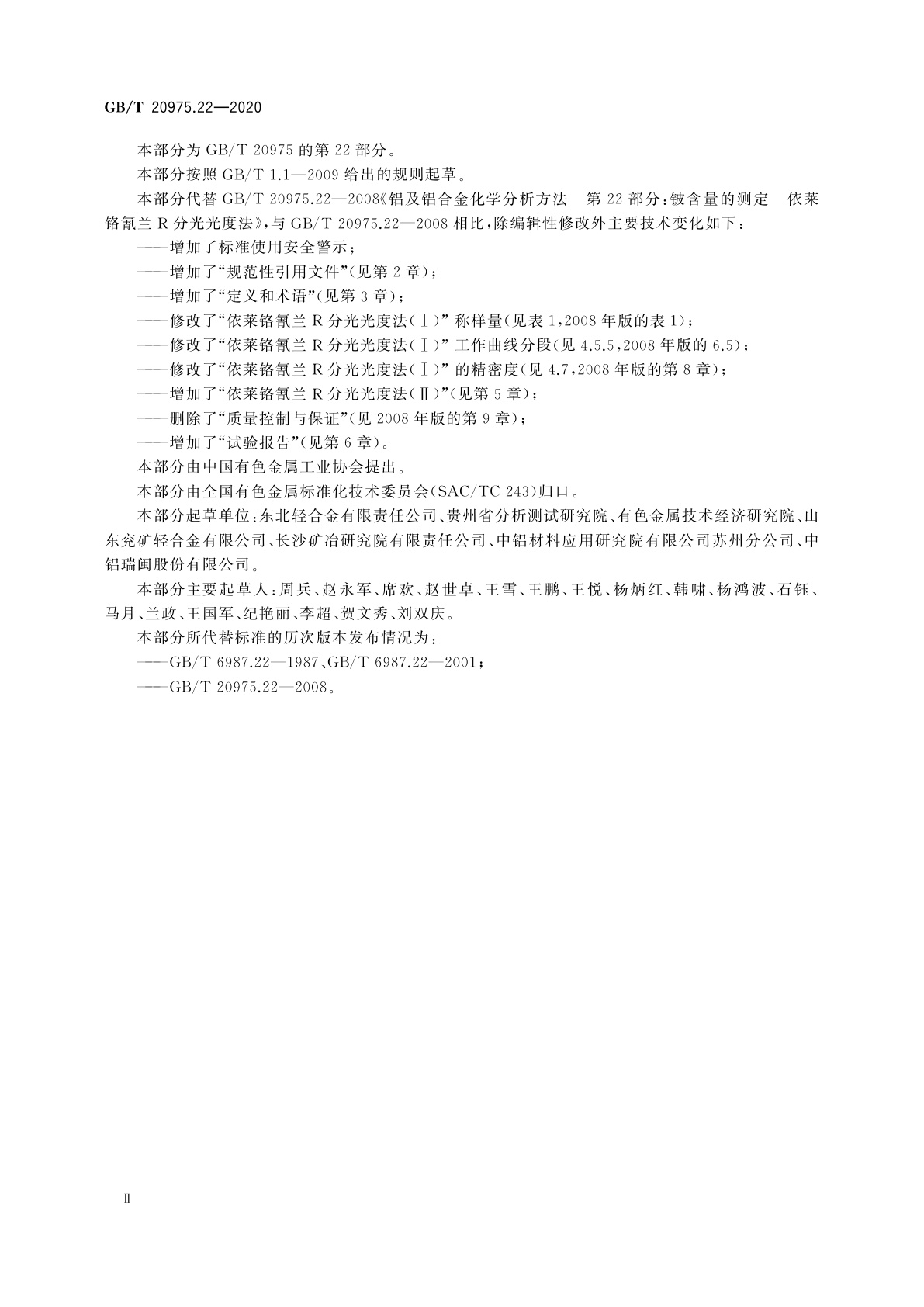 GB/T 20975.22—2020

本部分为 GB/T 20975 的第 22 部分。

本部分按照 GB/T 1.1—2009 给出的规则起草。

本部分代替 GB/T 20975.22—2008《铝及铝合金化学分析方法　第 22 部分：铍含量的测定　依莱铬氰兰 R 分光光度法》，与 GB/T 20975.22—2008 相比，除编辑性修改外主要技术变化如下：

——增加了标准使用安全警示；

——增加了“规范性引用文件”(见第 2 章)；

——增加了“定义和术语”(见第 3 章)；

——修改了“依莱铬氰兰 R 分光光度法(Ⅰ)” 称样量(见表 1，2008 年版的表 1)；

——修改了“依莱铬氰兰 R 分光光度法(Ⅰ)” 工作曲线分段(见 4.5.5，2008 年版的 6.5)；

——修改了“依莱铬氰兰 R 分光光度法(Ⅰ)” 的精密度(见 4.7，2008 年版的第 8 章)；

——增加了“依莱铬氰兰 R 分光光度法(Ⅱ)”(见第 5 章)；

——删除了“质量控制与保证”(见 2008 年版的第 9 章)；

——增加了“试验报告”(见第 6 章)。

本部分由中国有色金属工业协会提出。

本部分由全国有色金属标准化技术委员会(SAC/TC 243)归口。

本部分起草单位：东北轻合金有限责任公司、贵州省分析测试研究院、有色金属技术经济研究院、山东兖矿轻合金有限公司、长沙矿冶研究院有限责任公司、中铝材料应用研究院有限公司苏州分公司、中铝瑞闽股份有限公司。

本部分主要起草人：周兵、赵永军、席欢、赵世卓、王雪、王鹏、王悦、杨炳红、韩啸、杨鸿波、石钰、马月、兰政、王国军、纪艳丽、李超、贺文秀、刘双庆。

本部分所代替标准的历次版本发布情况为：

——GB/T 6987.22—1987、GB/T 6987.22—2001；

——GB/T 20975.22—2008。

Ⅱ